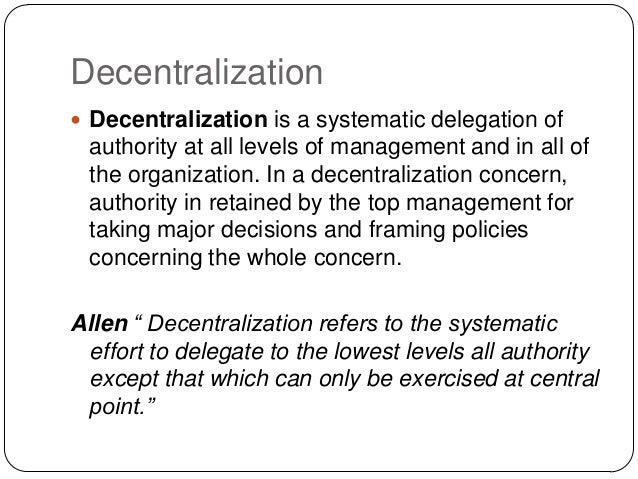 Decentralization

• Decentralization is a systematic delegation of authority at all levels of management and in all of the organization. In a decentralization concern, authority in retained by the top management for taking major decisions and framing policies concerning the whole concern.

Allen " Decentralization refers to the systematic effort to delegate to the lowest levels all authority except that which can only be exercised at central point."